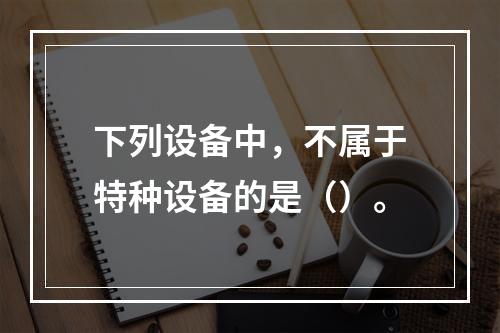 下列设备中，不属于特种设备的是（）。